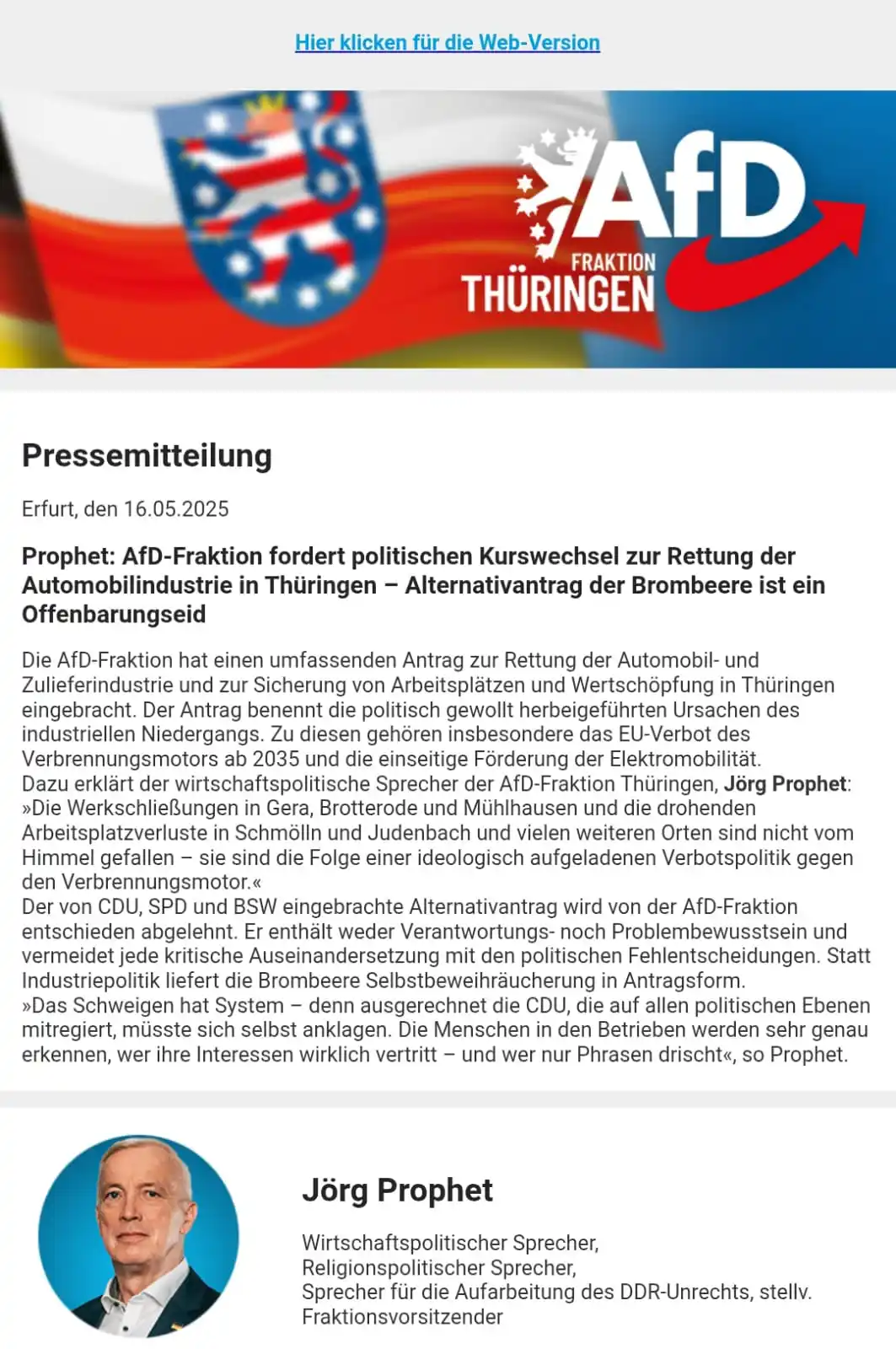 Hier klicken für die Web-Version

AfD FRAKTION THÜRINGEN

Pressemitteilung

Erfurt, den 16.05.2025

Prophet: AfD-Fraktion fordert politischen Kurswechsel zur Rettung der Automobilindustrie in Thüringen – Alternativantrag der Brombeere ist ein Offenbarungseid

Die AfD-Fraktion hat einen umfassenden Antrag zur Rettung der Automobil- und Zulieferindustrie und zur Sicherung von Arbeitsplätzen und Wertschöpfung in Thüringen eingebracht. Der Antrag benennt die politisch gewollt herbeigeführten Ursachen des industriellen Niedergangs. Zu diesen gehören insbesondere das EU-Verbot des Verbrennungsmotors ab 2035 und die einseitige Förderung der Elektromobilität.
Dazu erklärt der wirtschaftspolitische Sprecher der AfD-Fraktion Thüringen, Jörg Prophet:
»Die Werkschließungen in Gera, Brotterode und Mühlhausen und die drohenden Arbeitsplatzverluste in Schmölln und Judenbach und vielen weiteren Orten sind nicht vom Himmel gefallen – sie sind die Folge einer ideologisch aufgeladenen Verbotspolitik gegen den Verbrennungsmotor.«
Der von CDU, SPD und BSW eingebrachte Alternativantrag wird von der AfD-Fraktion entschieden abgelehnt. Er enthält weder Verantwortungs- noch Problembewusstsein und vermeidet jede kritische Auseinandersetzung mit den politischen Fehlentscheidungen. Statt Industriepolitik liefert die Brombeere Selbstbeweihräucherung in Antragsform.
»Das Schweigen hat System – denn ausgerechnet die CDU, die auf allen politischen Ebenen mitregiert, müsste sich selbst anklagen. Die Menschen in den Betrieben werden sehr genau erkennen, wer ihre Interessen wirklich vertritt – und wer nur Phrasen drischt«, so Prophet.

Jörg Prophet

Wirtschaftspolitischer Sprecher,
Religionspolitischer Sprecher,
Sprecher für die Aufarbeitung des DDR-Unrechts, stellv. Fraktionsvorsitzender